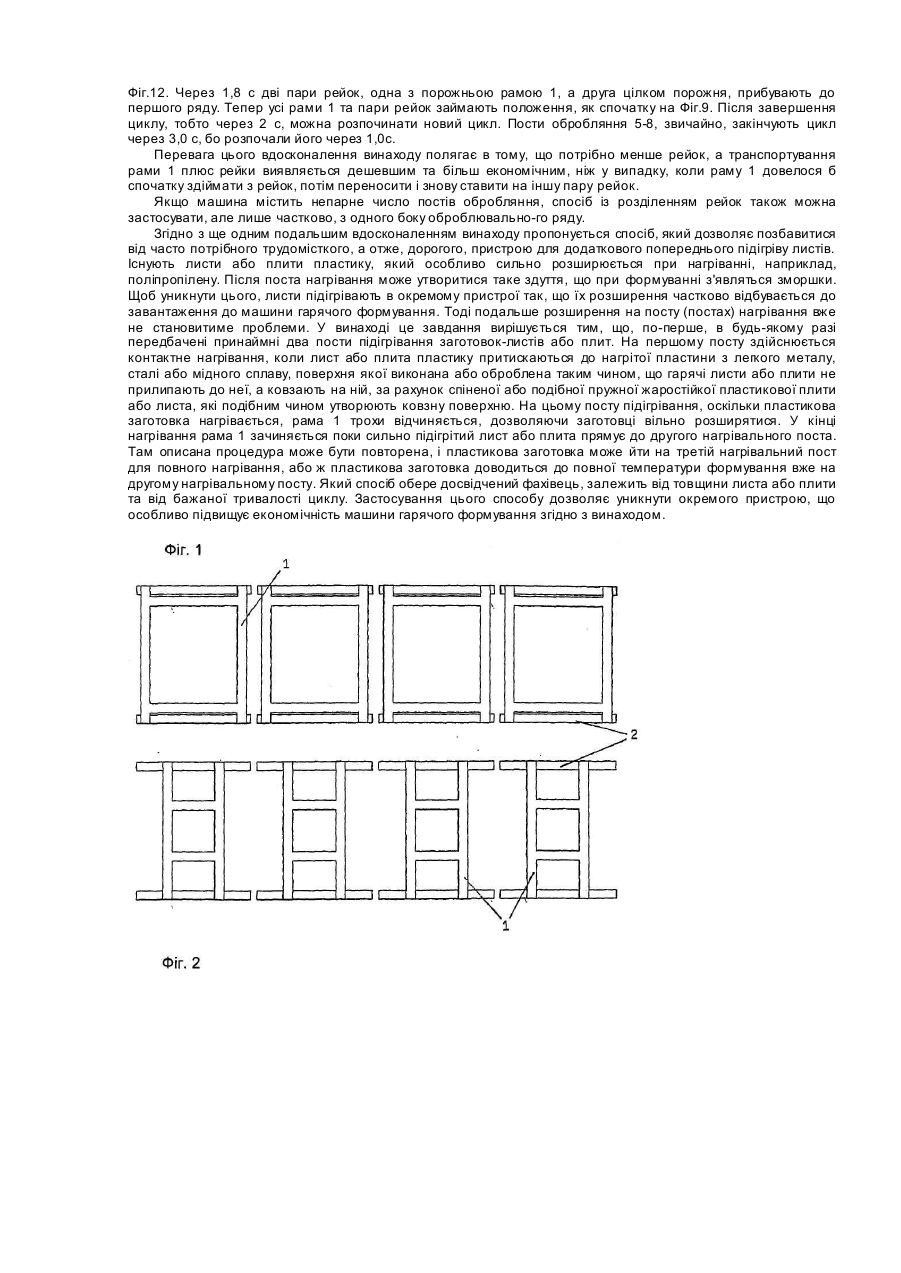 Фіг.12. Через 1,8 с дві пари рейок, одна з порожньою рамою 1, а друга цілком порожня, прибувають до першого ряду. Тепер усі рами 1 та пари рейок займають положення, як спочатку на Фіг.9. Після завершення циклу, тобто через 2 с, можна розпочинати новий цикл. Пости обробляння 5-8, звичайно, закінчують цикл через 3,0 с, бо розпочали його через 1,0с.

Перевага цього вдосконалення винаходу полягає в тому, що потрібно менше рейок, а транспортування рами 1 плюс рейки виявляється дешевшим та більш економічним, ніж у випадку, коли раму 1 довелося б спочатку здіймати з рейок, потім переносити і знову ставити на іншу пару рейок.

Якщо машина містить непарне число постів обробляння, спосіб із розділенням рейок також можна застосувати, але лише частково, з одного боку оброблювально-го ряду.

Згідно з ще одним подальшим вдосконаленням винаходу пропонується спосіб, який дозволяє позбавитися від часто потрібного трудомісткого, а отже, дорогого, пристрою для додаткового попереднього підігріву листів. Існують листи або плити пластику, який особливо сильно розширюється при нагріванні, наприклад, поліпропілену. Після поста нагрівання може утворитися таке здуття, що при формуванні з'являться зморшки. Щоб уникнути цього, листи підігрівають в окремому пристрої так, що їх розширення частково відбувається до завантаження до машини гарячого формування. Тоді подальше розширення на посту (постах) нагрівання вже не становитиме проблеми. У винаході це завдання вирішується тим, що, по-перше, в будь-якому разі передбачені принаймні два пости підігрівання заготовок-листів або плит. На першому посту здійснюється контактне нагрівання, коли лист або плита пластику притискаються до нагрітої пластини з легкого металу, сталі або мідного сплаву, поверхня якої виконана або оброблена таким чином, що гарячі листи або плити не прилипають до неї, а ковзають на ній, за рахунок спіненої або подібної пружної жаростійкої пластикової плити або листа, які подібним чином утворюють ковзну поверхню. На цьому посту підігрівання, оскільки пластикова заготовка нагрівається, рама 1 трохи відчиняється, дозволяючи заготовці вільно розширятися. У кінці нагрівання рама 1 зачиняється поки сильно підігрітий лист або плита прямує до другого нагрівального поста. Там описана процедура може бути повторена, і пластикова заготовка може йти на третій нагрівальний пост для повного нагрівання, або ж пластикова заготовка доводиться до повної температури формування вже на другому нагрівальному посту. Який спосіб обере досвідчений фахівець, залежить від товщини листа або плити та від бажаної тривалості циклу. Застосування цього способу дозволяє уникнути окремого пристрою, що особливо підвищує економічність машини гарячого формування згідно з винаходом.

Фіг. 1

1

2

1

Фіг. 2